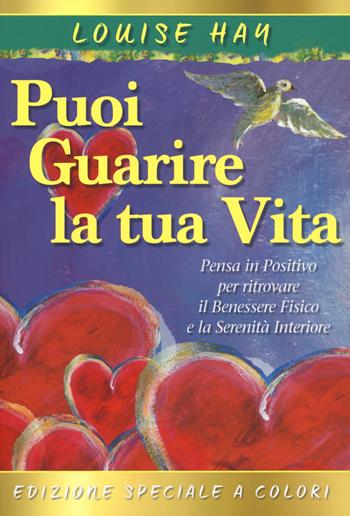 LOUISE HAY

Puoi Guarire la tua Vita

Pensa in Positivo per ritrovare il Benessere Fisico e la Serenità Interiore

EDIZIONE SPECIALE A COLORI